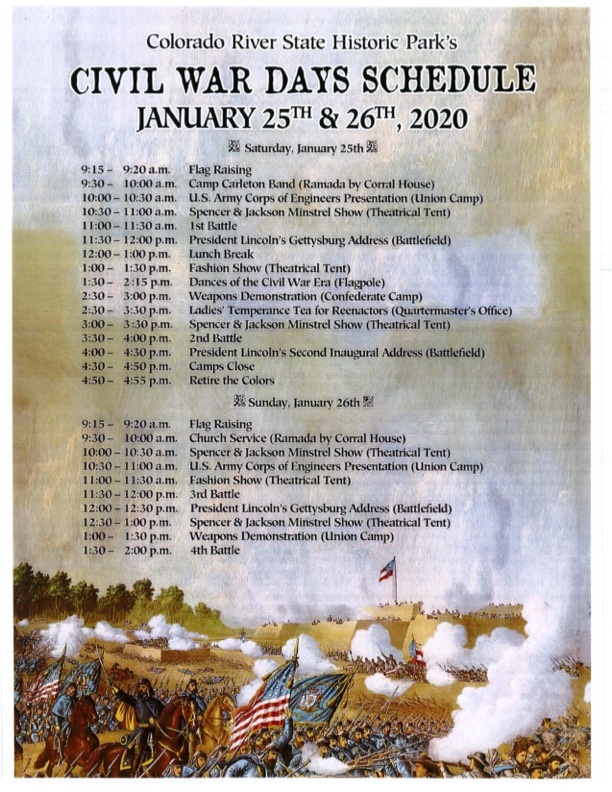 Colorado River State Historic Park's

CIVIL WAR DAYS SCHEDULE

JANUARY 25$^{TH}$ & 26$^{TH}$, 2020

Saturday, January 25th

9:15 – 9:20 a.m. Flag Raising
9:30 – 10:00 a.m. Camp Carleton Band (Ramada by Corral House)
10:00 – 10:30 a.m. U.S. Army Corps of Engineers Presentation (Union Camp)
10:30 – 11:00 a.m. Spencer & Jackson Minstrel Show (Theatrical Tent)
11:00 – 11:30 a.m. 1st Battle
11:30 – 12:00 p.m. President Lincoln's Gettysburg Address (Battlefield)
12:00 – 1:00 p.m. Lunch Break
1:00 – 1:30 p.m. Fashion Show (Theatrical Tent)
1:30 – 2:15 p.m. Dances of the Civil War Era (Flagpole)
2:30 – 3:00 p.m. Weapons Demonstration (Confederate Camp)
2:30 – 3:30 p.m. Ladies' Temperance Tea for Reenactors (Quartermaster's Office)
3:00 – 3:30 p.m. Spencer & Jackson Minstrel Show (Theatrical Tent)
3:30 – 4:00 p.m. 2nd Battle
4:00 – 4:30 p.m. President Lincoln's Second Inaugural Address (Battlefield)
4:30 – 4:50 p.m. Camps Close
4:50 – 4:55 p.m. Retire the Colors

Sunday, January 26th

9:15 – 9:20 a.m. Flag Raising
9:30 – 10:00 a.m. Church Service (Ramada by Corral House)
10:00 – 10:30 a.m. Spencer & Jackson Minstrel Show (Theatrical Tent)
10:30 – 11:00 a.m. U.S. Army Corps of Engineers Presentation (Union Camp)
11:00 – 11:30 a.m. Fashion Show (Theatrical Tent)
11:30 – 12:00 p.m. 3rd Battle
12:00 – 12:30 p.m. President Lincoln's Gettysburg Address (Battlefield)
12:30 – 1:00 p.m. Spencer & Jackson Minstrel Show (Theatrical Tent)
1:00 – 1:30 p.m. Weapons Demonstration (Union Camp)
1:30 – 2:00 p.m. 4th Battle